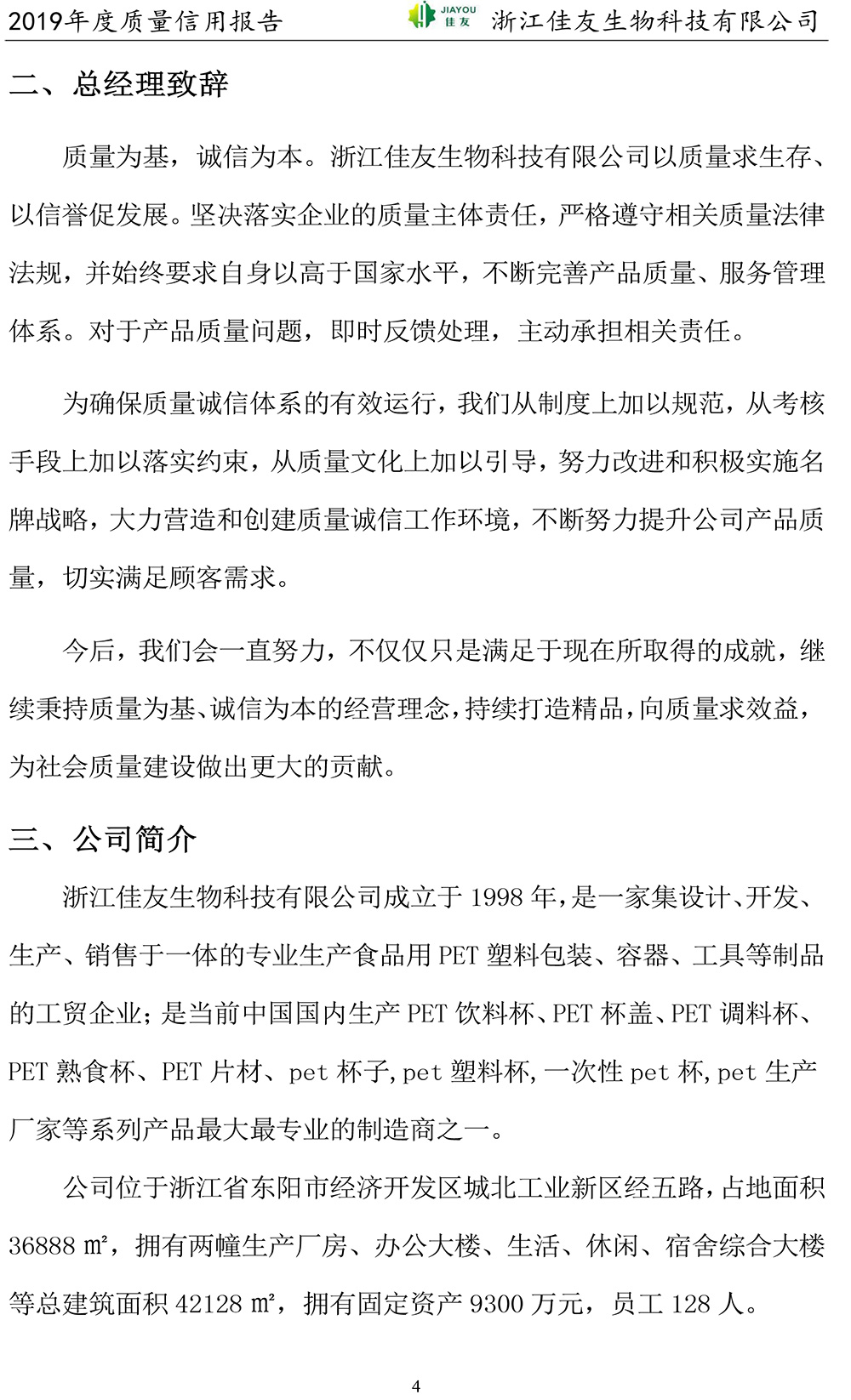 2019年度质量信用报告 JIAYOU 佳友 浙江佳友生物科技有限公司

二、总经理致辞

质量为基，诚信为本。浙江佳友生物科技有限公司以质量求生存、以信誉促发展。坚决落实企业的质量主体责任，严格遵守相关质量法律法规，并始终要求自身以高于国家水平，不断完善产品质量、服务管理体系。对于产品质量问题，即时反馈处理，主动承担相关责任。

为确保质量诚信体系的有效运行，我们从制度上加以规范，从考核手段上加以落实约束，从质量文化上加以引导，努力改进和积极实施名牌战略，大力营造和创建质量诚信工作环境，不断努力提升公司产品质量，切实满足顾客需求。

今后，我们会一直努力，不仅仅只是满足于现在所取得的成就，继续秉持质量为基、诚信为本的经营理念，持续打造精品，向质量求效益，为社会质量建设做出更大的贡献。

三、公司简介

浙江佳友生物科技有限公司成立于 1998 年，是一家集设计、开发、生产、销售于一体的专业生产食品用 PET 塑料包装、容器、工具等制品的工贸企业；是当前中国国内生产 PET 饮料杯、PET 杯盖、PET 调料杯、PET 熟食杯、PET 片材、pet 杯子，pet 塑料杯，一次性 pet 杯，pet 生产厂家等系列产品最大最专业的制造商之一。

公司位于浙江省东阳市经济开发区城北工业新区经五路，占地面积 36888 ㎡，拥有两幢生产厂房、办公大楼、生活、休闲、宿舍综合大楼等总建筑面积 42128 ㎡，拥有固定资产 9300 万元，员工 128 人。

4